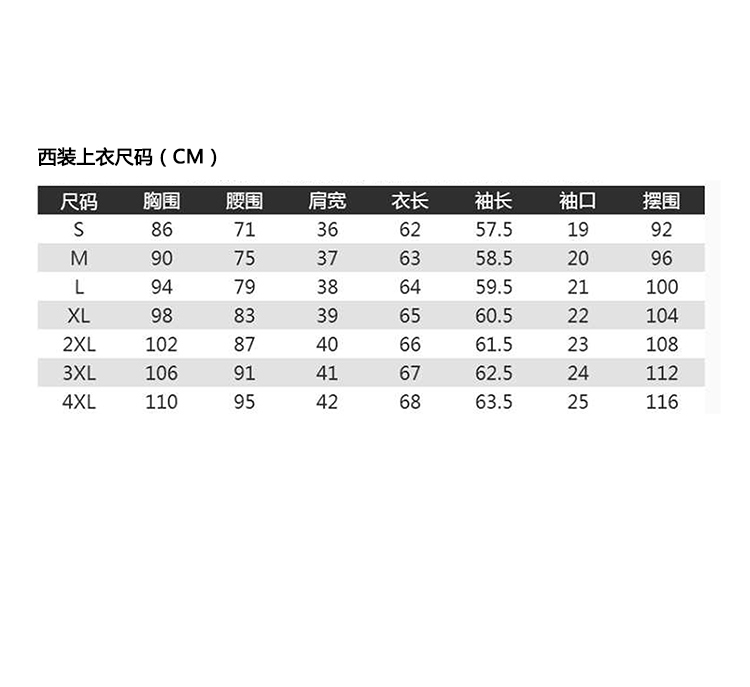 西装上衣尺码（CM）

| 尺码 | 胸围 | 腰围 | 肩宽 | 衣长 | 袖长 | 袖口 | 摆围 |
|---|---|---|---|---|---|---|---|
| S | 86 | 71 | 36 | 62 | 57.5 | 19 | 92 |
| M | 90 | 75 | 37 | 63 | 58.5 | 20 | 96 |
| L | 94 | 79 | 38 | 64 | 59.5 | 21 | 100 |
| XL | 98 | 83 | 39 | 65 | 60.5 | 22 | 104 |
| 2XL | 102 | 87 | 40 | 66 | 61.5 | 23 | 108 |
| 3XL | 106 | 91 | 41 | 67 | 62.5 | 24 | 112 |
| 4XL | 110 | 95 | 42 | 68 | 63.5 | 25 | 116 |